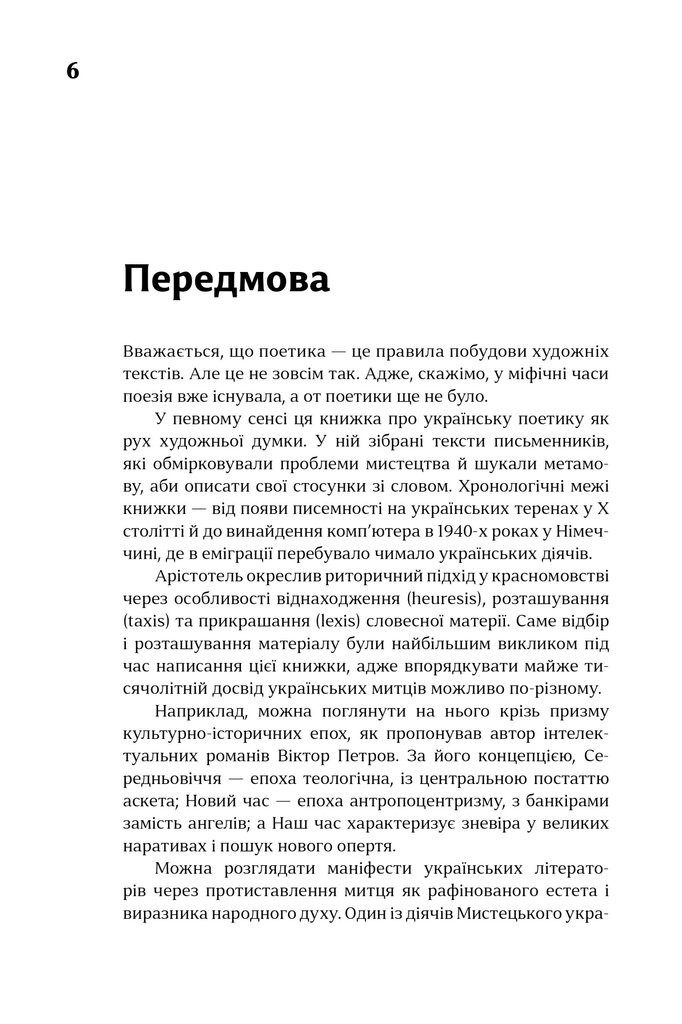 6

Передмова

Вважається, що поетика — це правила побудови художніх текстів. Але це не зовсім так. Адже, скажімо, у міфічні часи поезія вже існувала, а от поетики ще не було.

У певному сенсі ця книжка про українську поетику як рух художньої думки. У ній зібрані тексти письменників, які обмірковували проблеми мистецтва й шукали метамову, аби описати свої стосунки зі словом. Хронологічні межі книжки — від появи писемності на українських теренах у X столітті й до винайдення комп'ютера в 1940-х роках у Німеччині, де в еміграції перебувало чимало українських діячів.

Арістотель окреслив риторичний підхід у красномовстві через особливості віднаходження (heuresis), розташування (taxis) та прикрашання (lexis) словесної матерії. Саме відбір і розташування матеріалу були найбільшим викликом під час написання цієї книжки, адже впорядкувати майже тисячолітній досвід українських митців можливо по-різному.

Наприклад, можна поглянути на нього крізь призму культурно-історичних епох, як пропонував автор інтелектуальних романів Віктор Петров. За його концепцією, Середньовіччя — епоха теологічна, із центральною постаттю аскета; Новий час — епоха антропоцентризму, з банкірами замість ангелів; а Наш час характеризує зневіра у великих наративах і пошук нового опертя.

Можна розглядати маніфести українських літераторів через протиставлення митця як рафінованого естета і виразника народного духу. Один із діячів Мистецького укра-